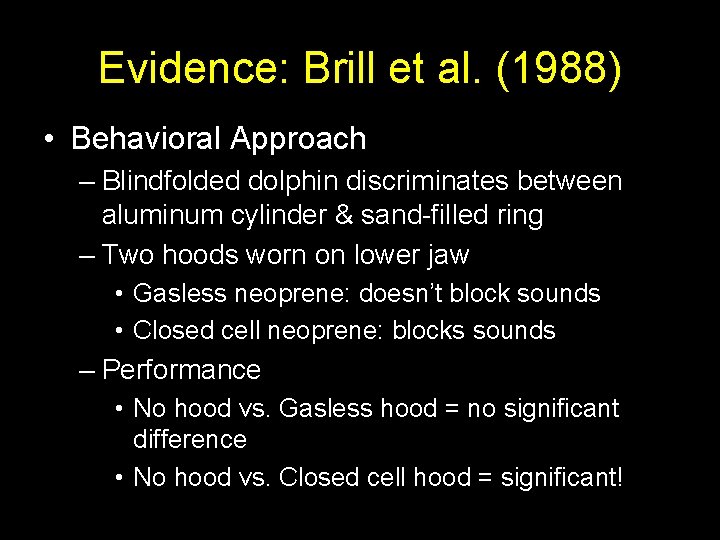 Evidence: Brill et al. (1988)

• Behavioral Approach
– Blindfolded dolphin discriminates between aluminum cylinder & sand-filled ring
– Two hoods worn on lower jaw
• Gasless neoprene: doesn't block sounds
• Closed cell neoprene: blocks sounds
– Performance
• No hood vs. Gasless hood = no significant difference
• No hood vs. Closed cell hood = significant!